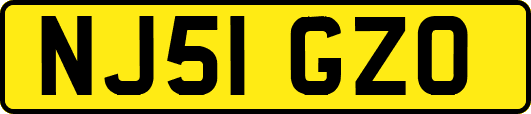 NJ51 GZO